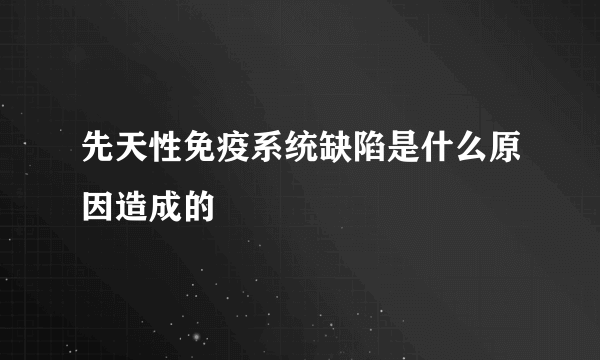 先天性免疫系统缺陷是什么原因造成的